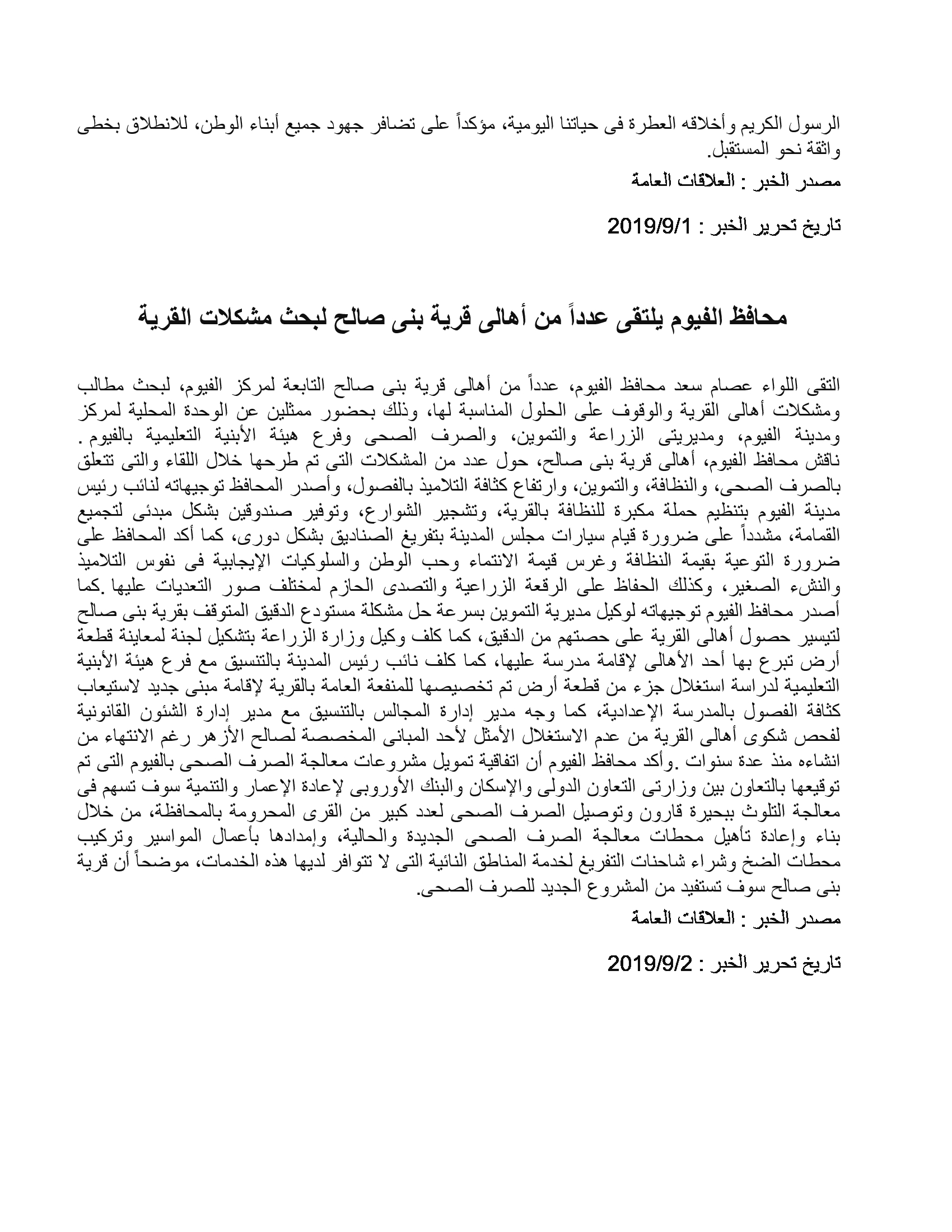 الرسول الكريم وأخلاقه العطرة فى حياتنا اليومية، مؤكداً على تضافر جهود جميع أبناء الوطن، للانطلاق بخطى واثقة نحو المستقبل.

مصدر الخبر : العلاقات العامة

تاريخ تحرير الخبر : 2019/9/1

محافظ الفيوم يلتقى عدداً من أهالى قرية بنى صالح لبحث مشكلات القرية

التقى اللواء عصام سعد محافظ الفيوم، عدداً من أهالى قرية بنى صالح التابعة لمركز الفيوم، لبحث مطالب ومشكلات أهالى القرية والوقوف على الحلول المناسبة لها، وذلك بحضور ممثلين عن الوحدة المحلية لمركز ومدينة الفيوم، ومديريتى الزراعة والتموين، والصرف الصحى وفرع هيئة الأبنية التعليمية بالفيوم. ناقش محافظ الفيوم، أهالى قرية بنى صالح، حول عدد من المشكلات التى تم طرحها خلال اللقاء والتى تتعلق بالصرف الصحى، والنظافة، والتموين، وارتفاع كثافة التلاميذ بالفصول، وأصدر المحافظ توجيهاته لنائب رئيس مدينة الفيوم بتنظيم حملة مكبرة للنظافة بالقرية، وتشجير الشوارع، وتوفير صندوقين بشكل مبدئى لتجميع القمامة، مشدداً على ضرورة قيام سيارات مجلس المدينة بتفريغ الصناديق بشكل دورى، كما أكد المحافظ على ضرورة التوعية بقيمة النظافة وغرس قيمة الانتماء وحب الوطن والسلوكيات الإيجابية فى نفوس التلاميذ والنشء الصغير، وكذلك الحفاظ على الرقعة الزراعية والتصدى الحازم لمختلف صور التعديات عليها .كما أصدر محافظ الفيوم توجيهاته لوكيل مديرية التموين بسرعة حل مشكلة مستودع الدقيق المتوقف بقرية بنى صالح لتيسير حصول أهالى القرية على حصتهم من الدقيق، كما كلف وكيل وزارة الزراعة بتشكيل لجنة لمعاينة قطعة أرض تبرع بها أحد الأهالى لإقامة مدرسة عليها، كما كلف نائب رئيس المدينة بالتنسيق مع فرع هيئة الأبنية التعليمية لدراسة استغلال جزء من قطعة أرض تم تخصيصها للمنفعة العامة بالقرية لإقامة مبنى جديد لاستيعاب كثافة الفصول بالمدرسة الإعدادية، كما وجه مدير إدارة المجالس بالتنسيق مع مدير إدارة الشئون القانونية لفحص شكوى أهالى القرية من عدم الاستغلال الأمثل لأحد المبانى المخصصة لصالح الأزهر رغم الانتهاء من انشاءه منذ عدة سنوات .وأكد محافظ الفيوم أن اتفاقية تمويل مشروعات معالجة الصرف الصحى بالفيوم التى تم توقيعها بالتعاون بين وزارتى التعاون الدولى والإسكان والبنك الأوروبى لإعادة الإعمار والتنمية سوف تسهم فى معالجة التلوث ببحيرة قارون وتوصيل الصرف الصحى لعدد كبير من القرى المحرومة بالمحافظة، من خلال بناء وإعادة تأهيل محطات معالجة الصرف الصحى الجديدة والحالية، وإمدادها بأعمال المواسير وتركيب محطات الضخ وشراء شاحنات التفريغ لخدمة المناطق النائية التى لا تتوافر لديها هذه الخدمات، موضحاً أن قرية بنى صالح سوف تستفيد من المشروع الجديد للصرف الصحى.

مصدر الخبر : العلاقات العامة

تاريخ تحرير الخبر : 2019/9/2